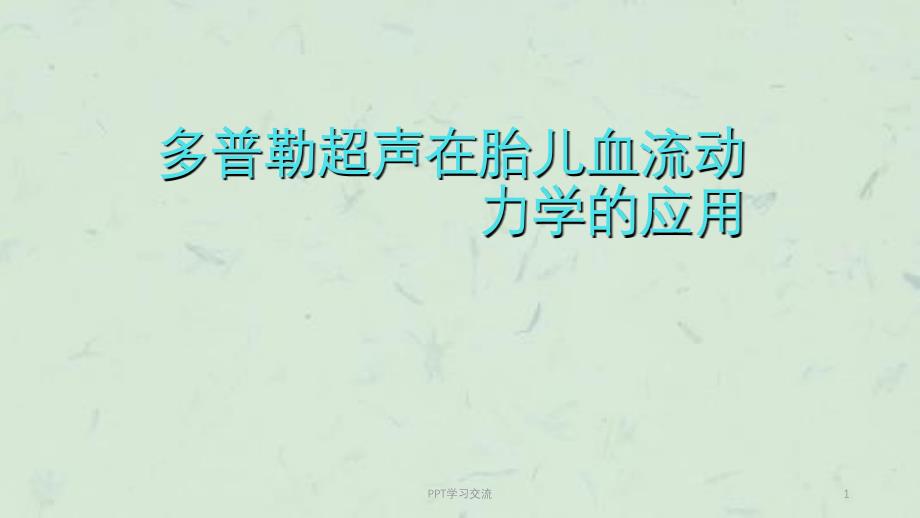 多普勒超声在胎儿血流动力学的应用

PPT学习交流

1